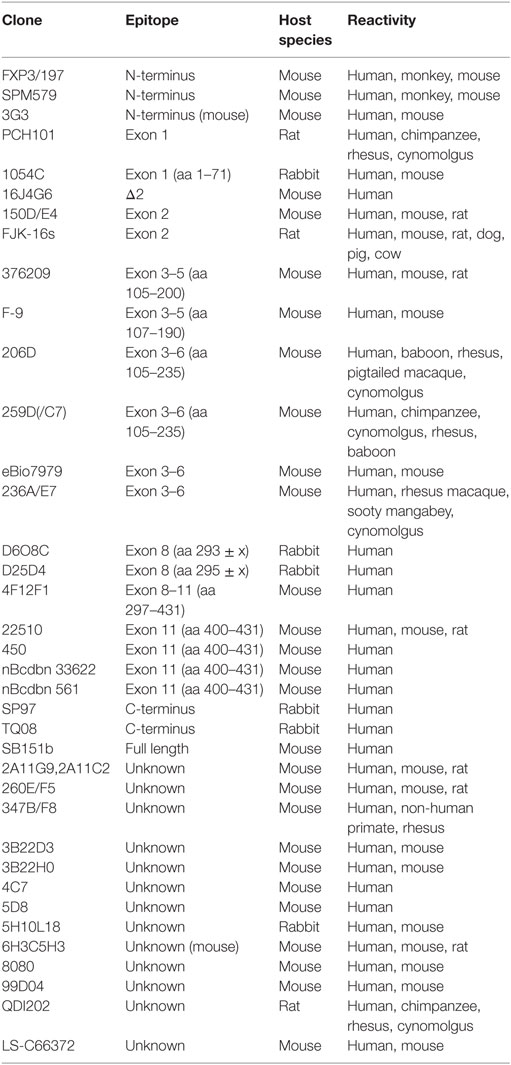 | Clone | Epitope | Host species | Reactivity |
|---|---|---|---|
| FXP3/197 | N-terminus | Mouse | Human, monkey, mouse |
| SPM579 | N-terminus | Mouse | Human, monkey, mouse |
| 3G3 | N-terminus (mouse) | Mouse | Human, mouse |
| PCH101 | Exon 1 | Rat | Human, chimpanzee, rhesus, cynomolgus |
| 1054C | Exon 1 (aa 1–71) | Rabbit | Human, mouse |
| 16J4G6 | Δ2 | Mouse | Human |
| 150D/E4 | Exon 2 | Mouse | Human, mouse, rat |
| FJK-16s | Exon 2 | Rat | Human, mouse, rat, dog, pig, cow |
| 376209 | Exon 3–5 (aa 105–200) | Mouse | Human, mouse, rat |
| F-9 | Exon 3–5 (aa 107–190) | Mouse | Human, mouse |
| 206D | Exon 3–6 (aa 105–235) | Mouse | Human, baboon, rhesus, pigtailed macaque, cynomolgus |
| 259D(/C7) | Exon 3–6 (aa 105–235) | Mouse | Human, chimpanzee, cynomolgus, rhesus, baboon |
| eBio7979 | Exon 3–6 | Mouse | Human, mouse |
| 236A/E7 | Exon 3–6 | Mouse | Human, rhesus macaque, sooty mangabey, cynomolgus |
| D6O8C | Exon 8 (aa 293 ± x) | Rabbit | Human |
| D25D4 | Exon 8 (aa 295 ± x) | Rabbit | Human |
| 4F12F1 | Exon 8–11 (aa 297–431) | Mouse | Human |
| 22510 | Exon 11 (aa 400–431) | Mouse | Human, mouse, rat |
| 450 | Exon 11 (aa 400–431) | Mouse | Human |
| nBcdbn 33622 | Exon 11 (aa 400–431) | Mouse | Human |
| nBcdbn 561 | Exon 11 (aa 400–431) | Mouse | Human |
| SP97 | C-terminus | Rabbit | Human |
| TQ08 | C-terminus | Rabbit | Human |
| SB151b | Full length | Mouse | Human |
| 2A11G9,2A11C2 | Unknown | Mouse | Human, mouse, rat |
| 260E/F5 | Unknown | Mouse | Human, mouse, rat |
| 347B/F8 | Unknown | Mouse | Human, non-human primate, rhesus |
| 3B22D3 | Unknown | Mouse | Human, mouse |
| 3B22H0 | Unknown | Mouse | Human, mouse |
| 4C7 | Unknown | Mouse | Human |
| 5D8 | Unknown | Mouse | Human |
| 5H10L18 | Unknown | Rabbit | Human, mouse |
| 6H3C5H3 | Unknown (mouse) | Mouse | Human, mouse, rat |
| 8080 | Unknown | Mouse | Human, mouse |
| 99D04 | Unknown | Mouse | Human, mouse |
| QDI202 | Unknown | Rat | Human, chimpanzee, rhesus, cynomolgus |
| LS-C66372 | Unknown | Mouse | Human, mouse |